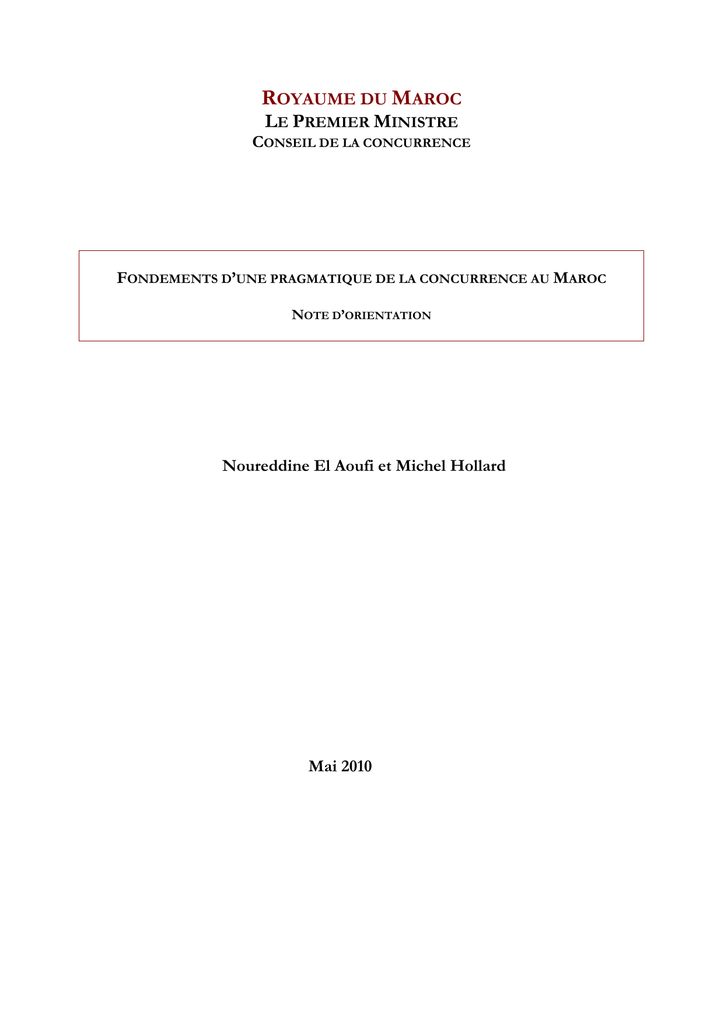 ROYAUME DU MAROC
LE PREMIER MINISTRE
CONSEIL DE LA CONCURRENCE

FONDEMENTS D'UNE PRAGMATIQUE DE LA CONCURRENCE AU MAROC

NOTE D'ORIENTATION

Noureddine El Aoufi et Michel Hollard

Mai 2010